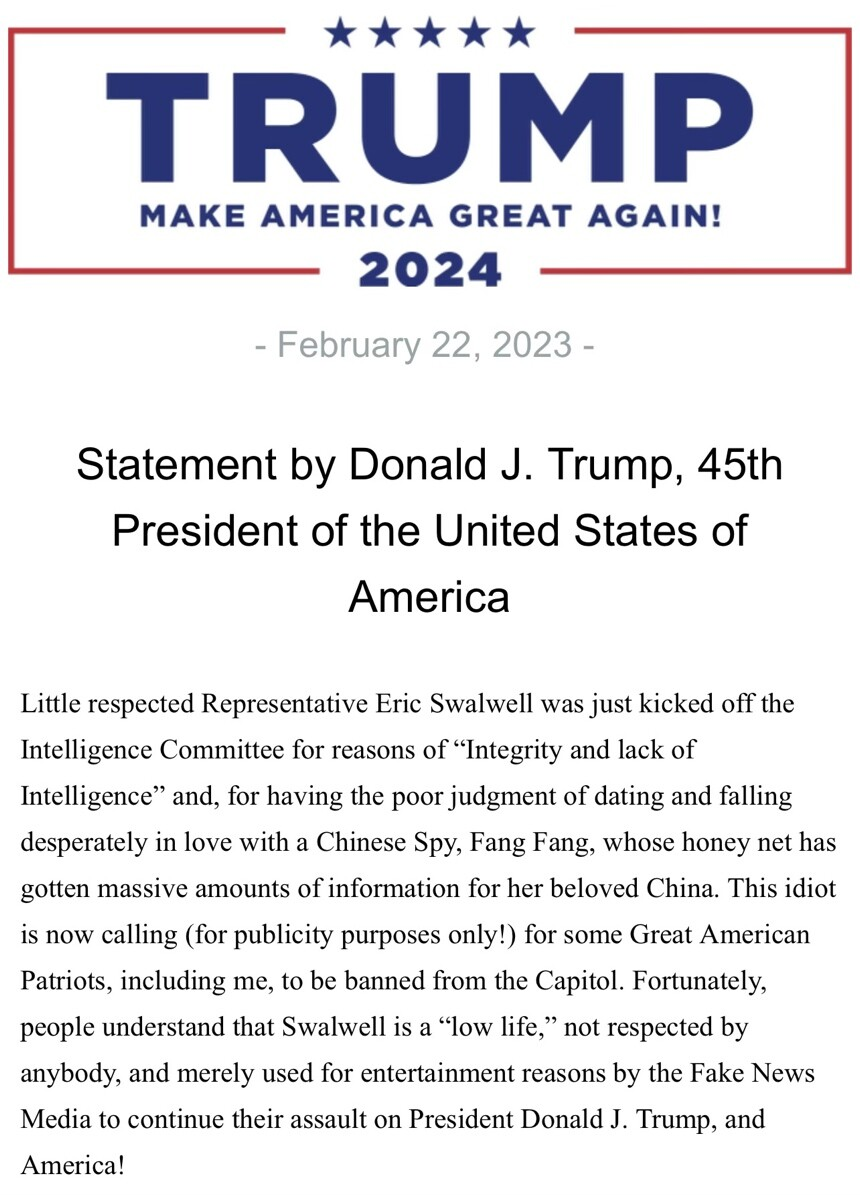 TRUMP
MAKE AMERICA GREAT AGAIN!
2024

- February 22, 2023 -

Statement by Donald J. Trump, 45th President of the United States of America

Little respected Representative Eric Swalwell was just kicked off the Intelligence Committee for reasons of “Integrity and lack of Intelligence” and, for having the poor judgment of dating and falling desperately in love with a Chinese Spy, Fang Fang, whose honey net has gotten massive amounts of information for her beloved China. This idiot is now calling (for publicity purposes only!) for some Great American Patriots, including me, to be banned from the Capitol. Fortunately, people understand that Swalwell is a “low life,” not respected by anybody, and merely used for entertainment reasons by the Fake News Media to continue their assault on President Donald J. Trump, and America!